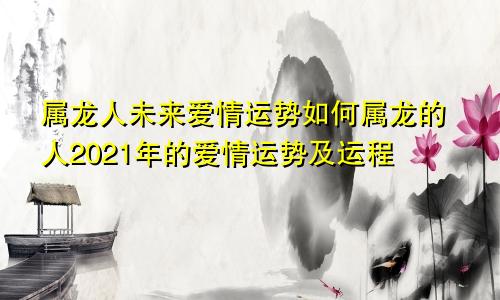 属龙人未来爱情运势如何属龙的人2021年的爱情运势及运程